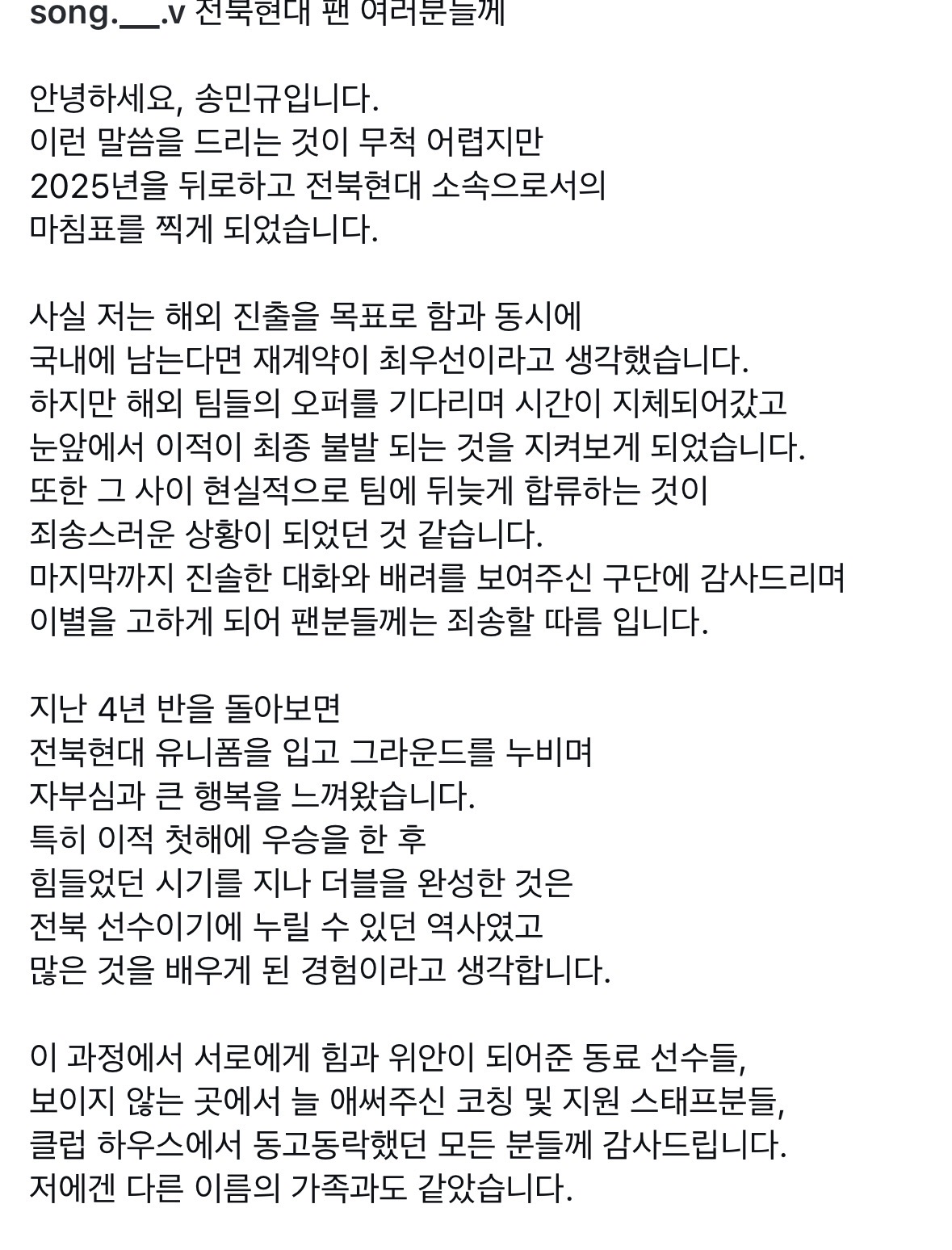 song.__.v 전북현대 팬 여러분들께

안녕하세요, 송민규입니다.
이런 말씀을 드리는 것이 무척 어렵지만
2025년을 뒤로하고 전북현대 소속으로서의
마침표를 찍게 되었습니다.

사실 저는 해외 진출을 목표로 함과 동시에
국내에 남는다면 재계약이 최우선이라고 생각했습니다.
하지만 해외 팀들의 오퍼를 기다리며 시간이 지체되어갔고
눈앞에서 이적이 최종 불발 되는 것을 지켜보게 되었습니다.
또한 그 사이 현실적으로 팀에 뒤늦게 합류하는 것이
죄송스러운 상황이 되었던 것 같습니다.
마지막까지 진솔한 대화와 배려를 보여주신 구단에 감사드리며
이별을 고하게 되어 팬분들께는 죄송할 따름 입니다.

지난 4년 반을 돌아보면
전북현대 유니폼을 입고 그라운드를 누비며
자부심과 큰 행복을 느껴왔습니다.
특히 이적 첫해에 우승을 한 후
힘들었던 시기를 지나 더블을 완성한 것은
전북 선수이기에 누릴 수 있던 역사였고
많은 것을 배우게 된 경험이라고 생각합니다.

이 과정에서 서로에게 힘과 위안이 되어준 동료 선수들,
보이지 않는 곳에서 늘 애써주신 코칭 및 지원 스태프분들,
클럽 하우스에서 동고동락했던 모든 분들께 감사드립니다.
저에겐 다른 이름의 가족과도 같았습니다.